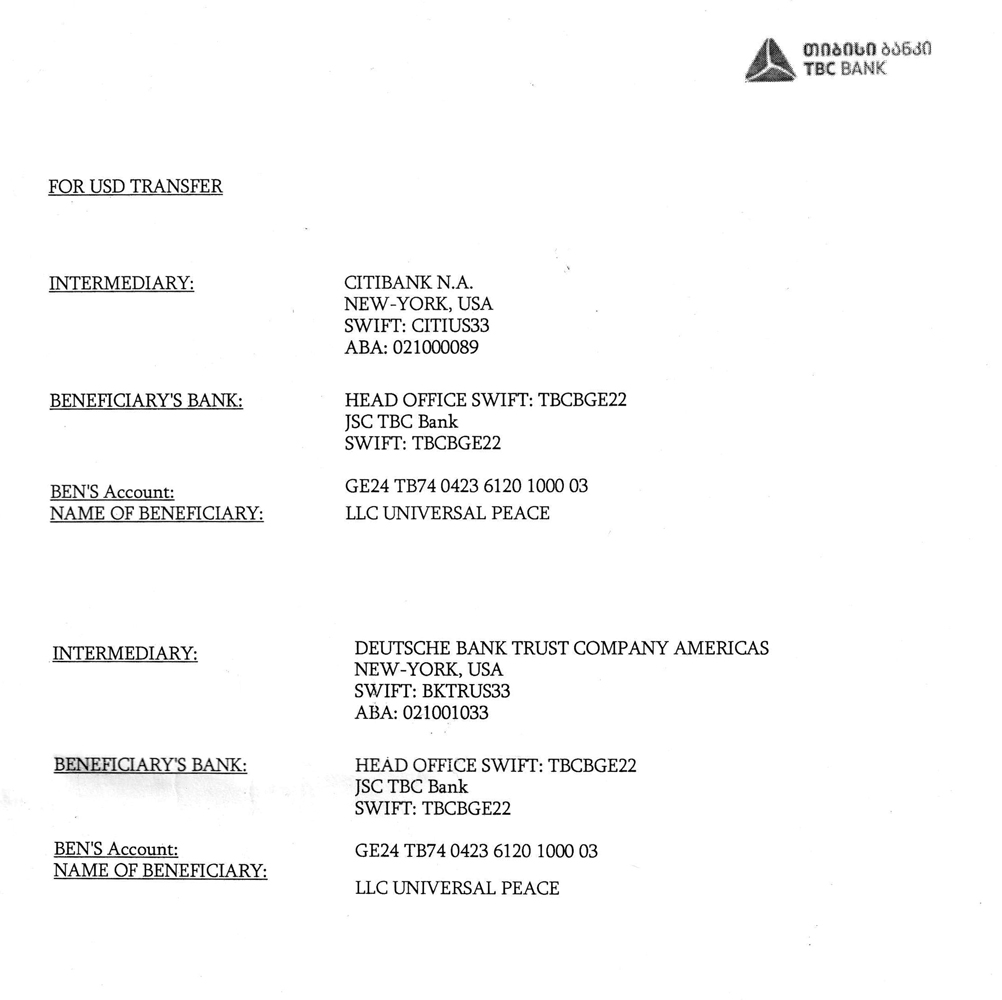 თიბისი ბანკი
TBC BANK

FOR USD TRANSFER

INTERMEDIARY:
CITIBANK N.A.
NEW-YORK, USA
SWIFT: CITIUS33
ABA: 021000089

BENEFICIARY'S BANK:
HEAD OFFICE SWIFT: TBCBGE22
JSC TBC Bank
SWIFT: TBCBGE22

BEN'S Account:
GE24 TB74 0423 6120 1000 03
NAME OF BENEFICIARY:
LLC UNIVERSAL PEACE

INTERMEDIARY:
DEUTSCHE BANK TRUST COMPANY AMERICAS
NEW-YORK, USA
SWIFT: BKTRUS33
ABA: 021001033

BENEFICIARY'S BANK:
HEAD OFFICE SWIFT: TBCBGE22
JSC TBC Bank
SWIFT: TBCBGE22

BEN'S Account:
GE24 TB74 0423 6120 1000 03
NAME OF BENEFICIARY:
LLC UNIVERSAL PEACE